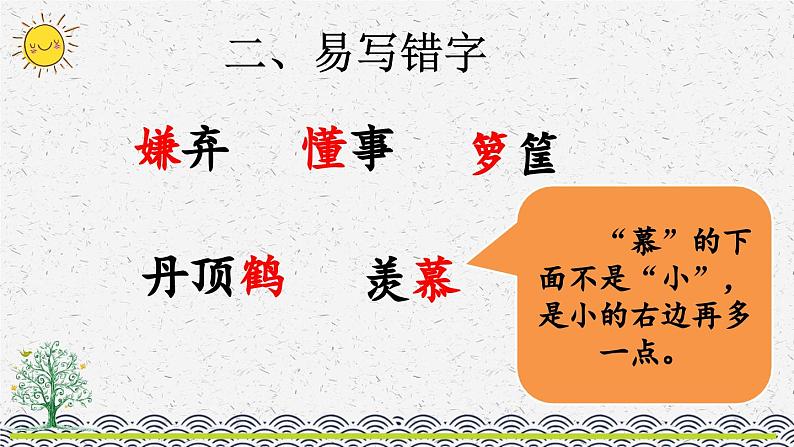 二、易写错字

嫌弃　懂事　箩筐

丹顶鹤　羡慕

“慕”的下面不是“小”，是小的右边再多一点。